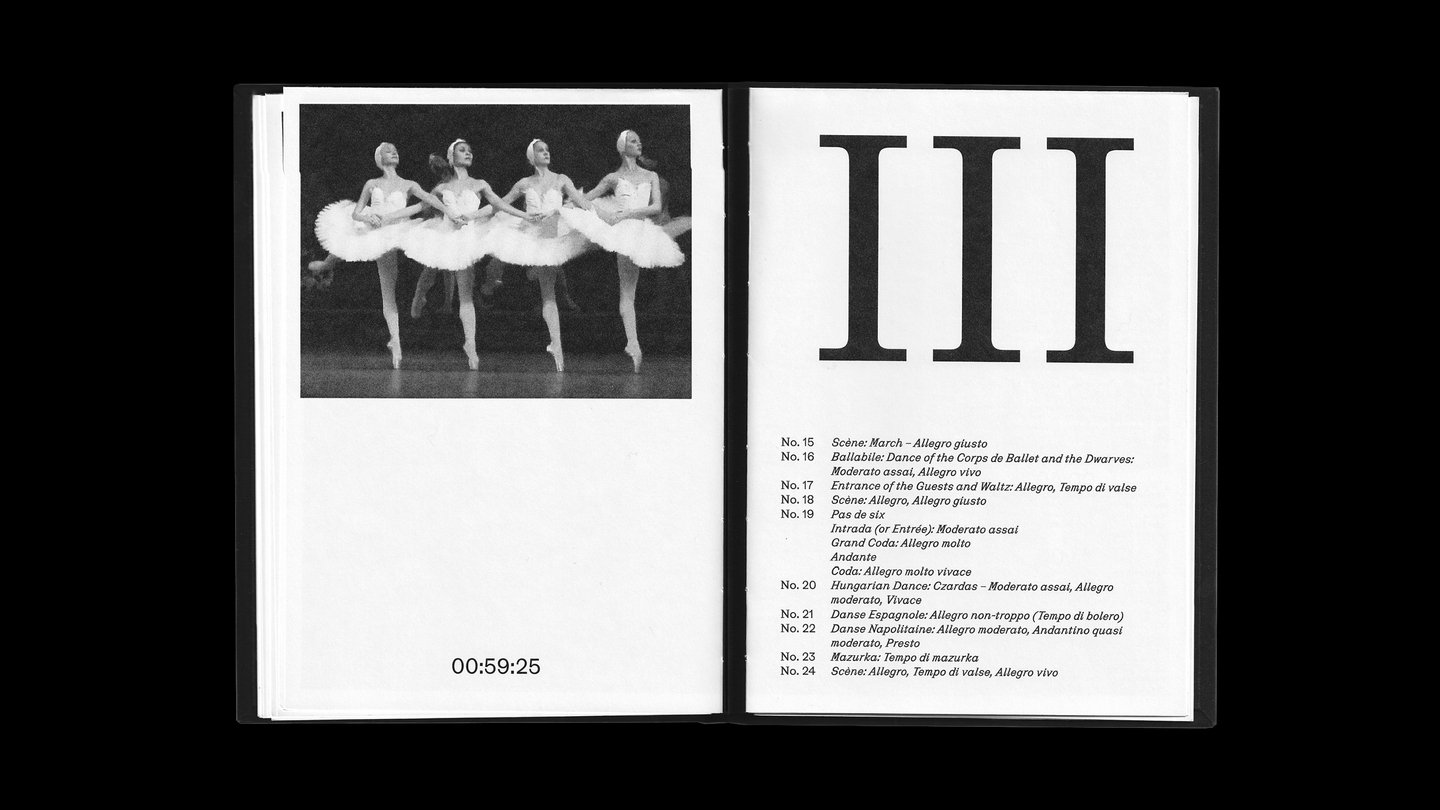 00:59:25

III

No. 15 Scène: March – Allegro giusto
No. 16 Ballabile: Dance of the Corps de Ballet and the Dwarves: Moderato assai, Allegro vivo
No. 17 Entrance of the Guests and Waltz: Allegro, Tempo di valse
No. 18 Scène: Allegro, Allegro giusto
No. 19 Pas de six
Intrada (or Entrée): Moderato assai
Grand Coda: Allegro molto
Andante
Coda: Allegro molto vivace
No. 20 Hungarian Dance: Czardas – Moderato assai, Allegro moderato, Vivace
No. 21 Danse Espagnole: Allegro non-troppo (Tempo di bolero)
No. 22 Danse Napolitaine: Allegro moderato, Andantino quasi moderato, Presto
No. 23 Mazurka: Tempo di mazurka
No. 24 Scène: Allegro, Tempo di valse, Allegro vivo